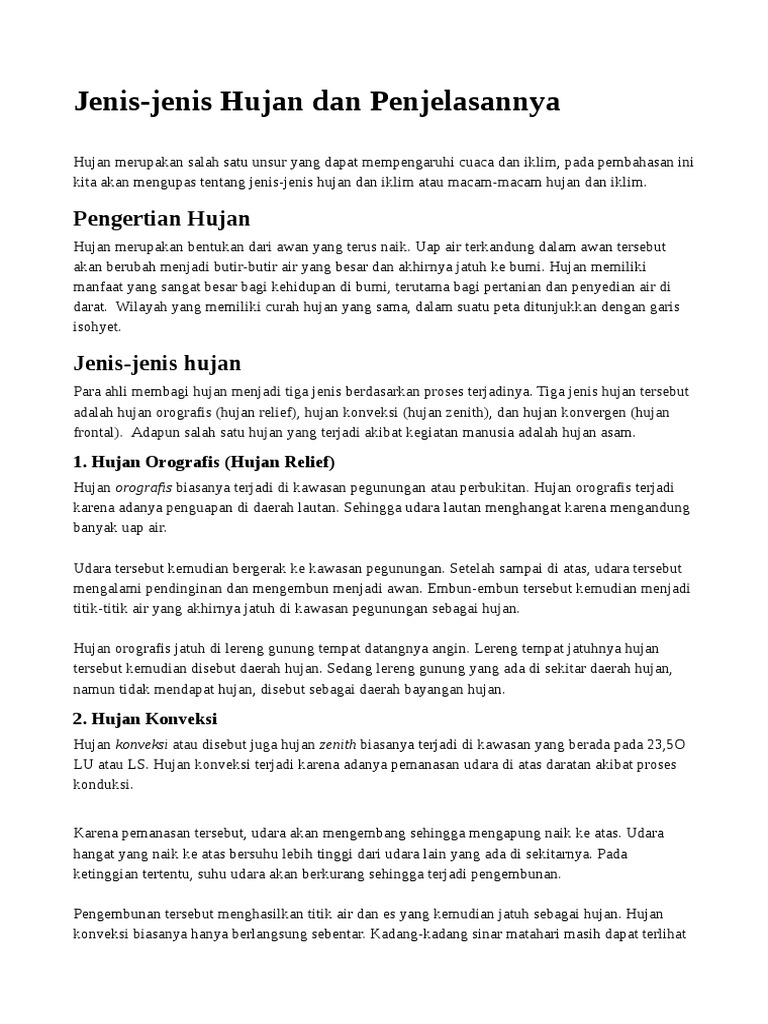 Jenis-jenis Hujan dan Penjelasannya

Hujan merupakan salah satu unsur yang dapat mempengaruhi cuaca dan iklim, pada pembahasan ini kita akan mengupas tentang jenis-jenis hujan dan iklim atau macam-macam hujan dan iklim.

Pengertian Hujan

Hujan merupakan bentukan dari awan yang terus naik. Uap air terkandung dalam awan tersebut akan berubah menjadi butir-butir air yang besar dan akhirnya jatuh ke bumi. Hujan memiliki manfaat yang sangat besar bagi kehidupan di bumi, terutama bagi pertanian dan penyedian air di darat. Wilayah yang memiliki curah hujan yang sama, dalam suatu peta ditunjukkan dengan garis isohyet.

Jenis-jenis hujan

Para ahli membagi hujan menjadi tiga jenis berdasarkan proses terjadinya. Tiga jenis hujan tersebut adalah hujan orografis (hujan relief), hujan konveksi (hujan zenith), dan hujan konvergen (hujan frontal). Adapun salah satu hujan yang terjadi akibat kegiatan manusia adalah hujan asam.

1. Hujan Orografis (Hujan Relief)

Hujan orografis biasanya terjadi di kawasan pegunungan atau perbukitan. Hujan orografis terjadi karena adanya penguapan di daerah lautan. Sehingga udara lautan menghangat karena mengandung banyak uap air.

Udara tersebut kemudian bergerak ke kawasan pegunungan. Setelah sampai di atas, udara tersebut mengalami pendinginan dan mengembun menjadi awan. Embun-embun tersebut kemudian menjadi titik-titik air yang akhirnya jatuh di kawasan pegunungan sebagai hujan.

Hujan orografis jatuh di lereng gunung tempat datangnya angin. Lereng tempat jatuhnya hujan tersebut kemudian disebut daerah hujan. Sedang lereng gunung yang ada di sekitar daerah hujan, namun tidak mendapat hujan, disebut sebagai daerah bayangan hujan.

2. Hujan Konveksi

Hujan konveksi atau disebut juga hujan zenith biasanya terjadi di kawasan yang berada pada 23,5O LU atau LS. Hujan konveksi terjadi karena adanya pemanasan udara di atas daratan akibat proses konduksi.

Karena pemanasan tersebut, udara akan mengembang sehingga mengapung naik ke atas. Udara hangat yang naik ke atas bersuhu lebih tinggi dari udara lain yang ada di sekitarnya. Pada ketinggian tertentu, suhu udara akan berkurang sehingga terjadi pengembunan.

Pengembunan tersebut menghasilkan titik air dan es yang kemudian jatuh sebagai hujan. Hujan konveksi biasanya hanya berlangsung sebentar. Kadang-kadang sinar matahari masih dapat terlihat